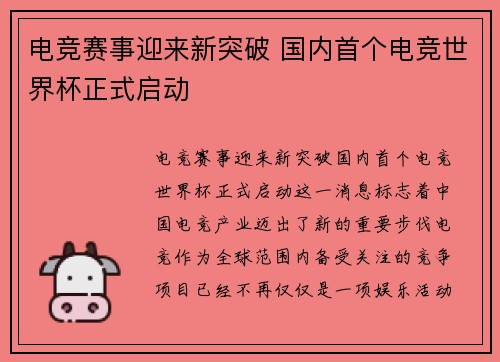 电竞赛事迎来新突破 国内首个电竞世界杯正式启动

电竞赛事迎来新突破国内首个电竞世界杯正式启动这一消息标志着中国电竞产业迈出了新的重要步伐电竞作为全球范围内备受关注的竞争项目已经不再仅仅是一项娱乐活动